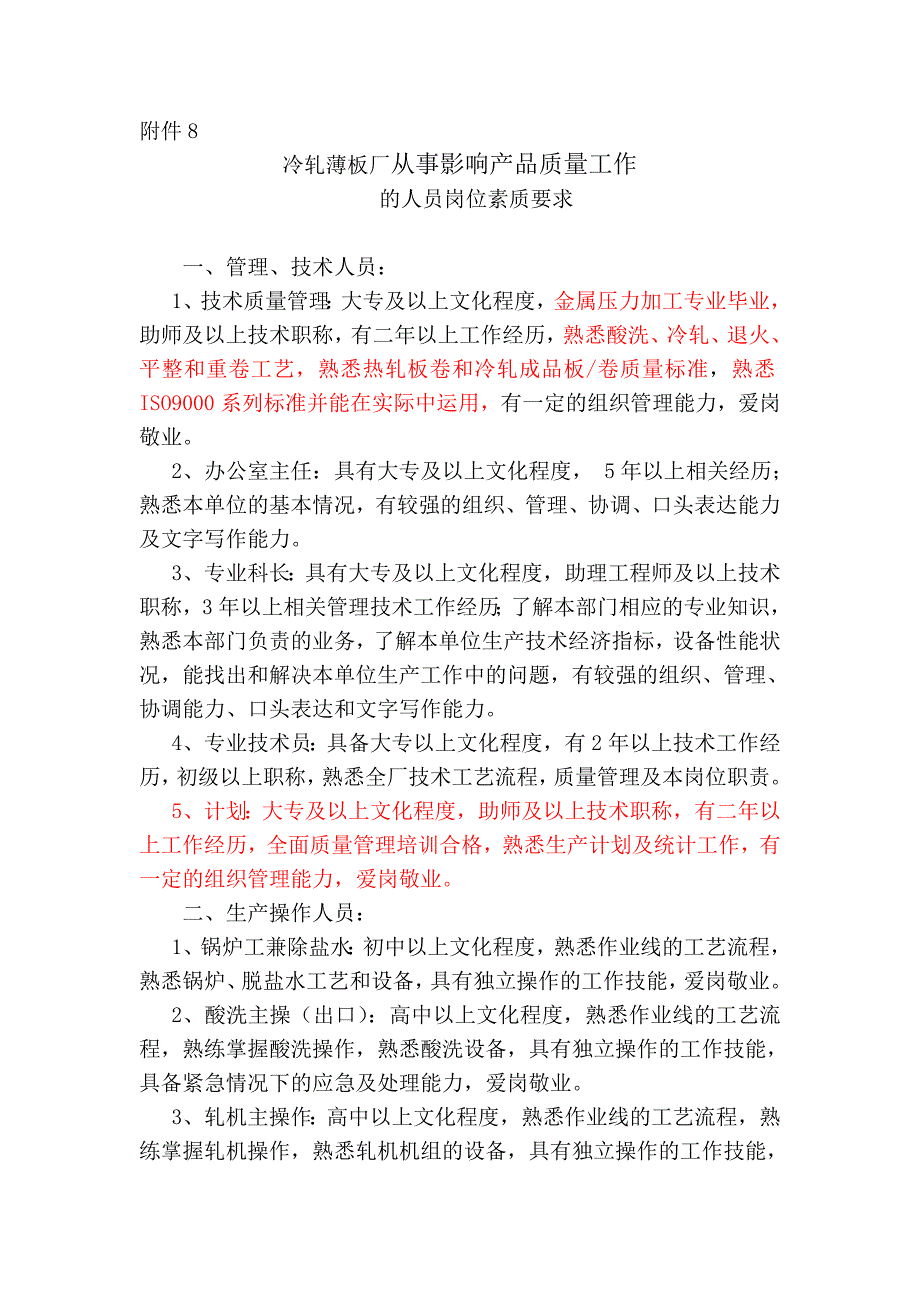 附件 8

冷轧薄板厂从事影响产品质量工作
的人员岗位素质要求

一、管理、技术人员：

1、技术质量管理：大专及以上文化程度，金属压力加工专业毕业，助师及以上技术职称，有二年以上工作经历，熟悉酸洗、冷轧、退火、平整和重卷工艺，熟悉热轧板卷和冷轧成品板/卷质量标准，熟悉 ISO9000 系列标准并能在实际中运用，有一定的组织管理能力，爱岗敬业。

2、办公室主任：具有大专及以上文化程度， 5 年以上相关经历；熟悉本单位的基本情况，有较强的组织、管理、协调、口头表达能力及文字写作能力。

3、专业科长：具有大专及以上文化程度，助理工程师及以上技术职称，3 年以上相关管理技术工作经历；了解本部门相应的专业知识，熟悉本部门负责的业务，了解本单位生产技术经济指标，设备性能状况，能找出和解决本单位生产工作中的问题，有较强的组织、管理、协调能力、口头表达和文字写作能力。

4、专业技术员：具备大专以上文化程度，有 2 年以上技术工作经历，初级以上职称，熟悉全厂技术工艺流程，质量管理及本岗位职责。

5、计划：大专及以上文化程度，助师及以上技术职称，有二年以上工作经历，全面质量管理培训合格，熟悉生产计划及统计工作，有一定的组织管理能力，爱岗敬业。

二、生产操作人员：

1、锅炉工兼除盐水：初中以上文化程度，熟悉作业线的工艺流程，熟悉锅炉、脱盐水工艺和设备，具有独立操作的工作技能，爱岗敬业。

2、酸洗主操（出口）：高中以上文化程度，熟悉作业线的工艺流程，熟练掌握酸洗操作，熟悉酸洗设备，具有独立操作的工作技能，具备紧急情况下的应急及处理能力，爱岗敬业。

3、轧机主操作：高中以上文化程度，熟悉作业线的工艺流程，熟练掌握轧机操作，熟悉轧机机组的设备，具有独立操作的工作技能，